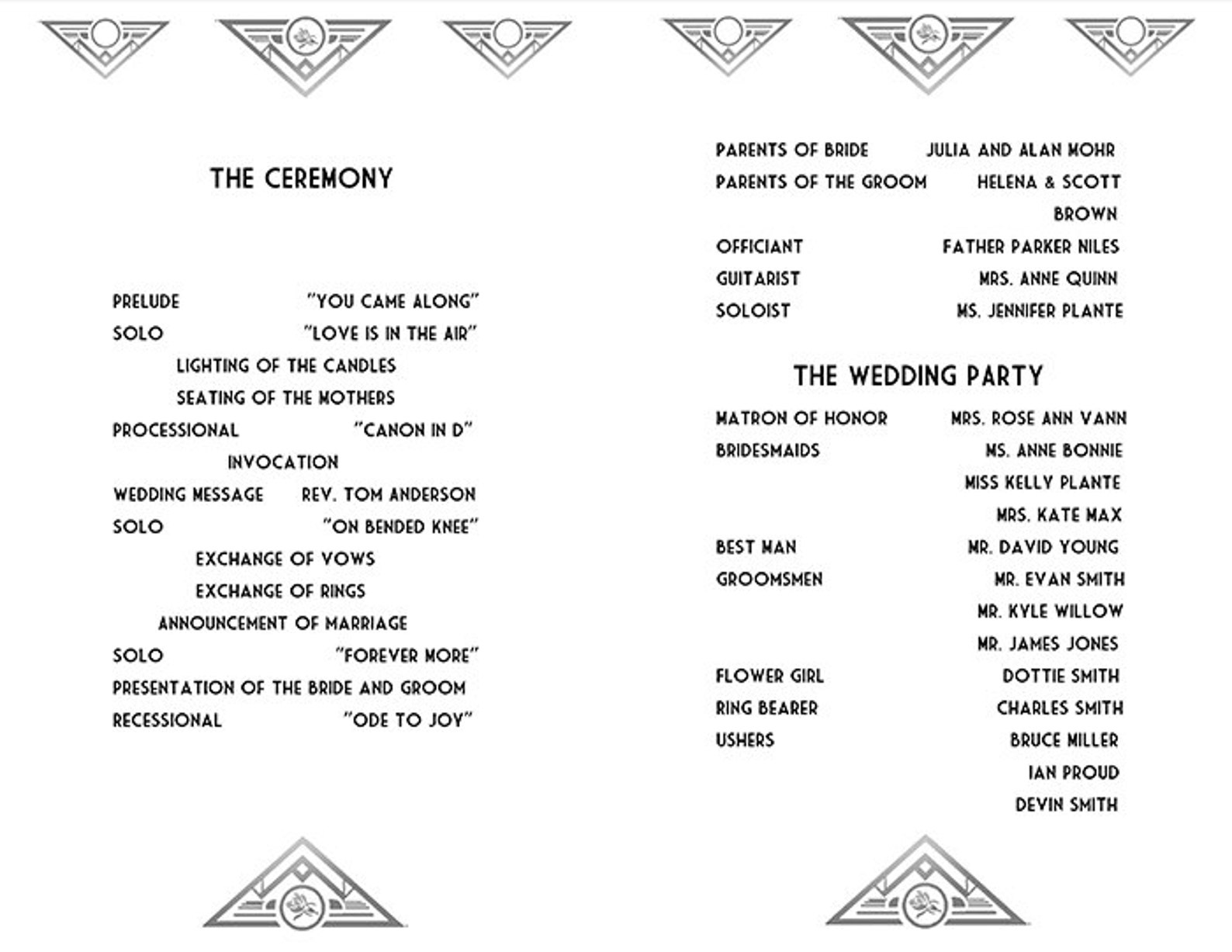 THE CEREMONY

PRELUDE "YOU CAME ALONG"
SOLO "LOVE IS IN THE AIR"
LIGHTING OF THE CANDLES
SEATING OF THE MOTHERS
PROCESSIONAL "CANON IN D"
INVOCATION
WEDDING MESSAGE REV. TOM ANDERSON
SOLO "ON BENDED KNEE"
EXCHANGE OF VOWS
EXCHANGE OF RINGS
ANNOUNCEMENT OF MARRIAGE
SOLO "FOREVER MORE"
PRESENTATION OF THE BRIDE AND GROOM
RECESSIONAL "ODE TO JOY"

PARENTS OF BRIDE JULIA AND ALAN MOHR
PARENTS OF THE GROOM HELENA & SCOTT BROWN
OFFICIANT FATHER PARKER NILES
GUITARIST MRS. ANNE QUINN
SOLOIST MS. JENNIFER PLANTE

THE WEDDING PARTY

MATRON OF HONOR MRS. ROSE ANN VANN
BRIDESMAIDS MS. ANNE BONNIE
MISS KELLY PLANTE
MRS. KATE MAX
BEST MAN MR. DAVID YOUNG
GROOMSMEN MR. EVAN SMITH
MR. KYLE WILLOW
MR. JAMES JONES
FLOWER GIRL DOTTIE SMITH
RING BEARER CHARLES SMITH
USHERS BRUCE MILLER
IAN PROUD
DEVIN SMITH